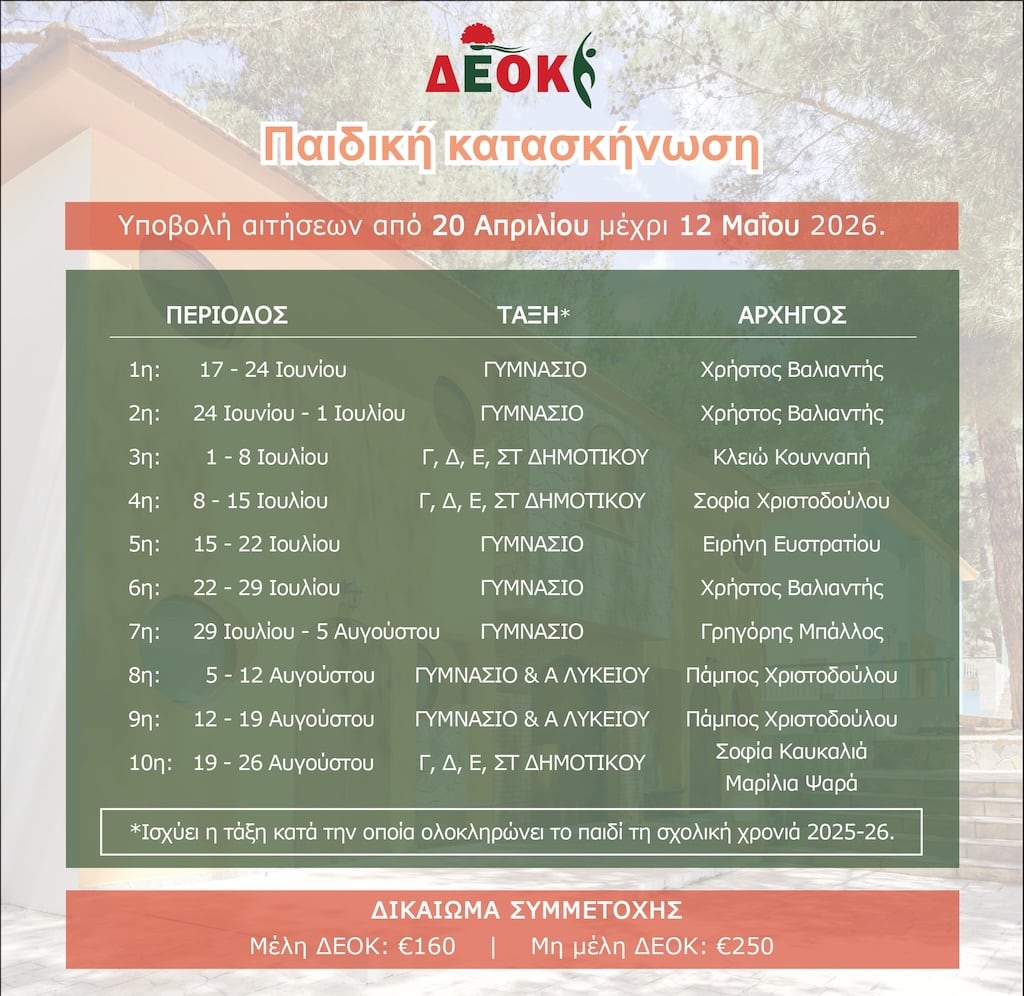 ΔΕΟΚ

Παιδική κατασκήνωση

Υποβολή αιτήσεων από 20 Απριλίου μέχρι 12 Μαΐου 2026.

| ΠΕΡΙΟΔΟΣ | | ΤΑΞΗ* | ΑΡΧΗΓΟΣ |
|---|---|---|---|
| 1η: | 17 - 24 Ιουνίου | ΓΥΜΝΑΣΙΟ | Χρήστος Βαλιαντής |
| 2η: | 24 Ιουνίου - 1 Ιουλίου | ΓΥΜΝΑΣΙΟ | Χρήστος Βαλιαντής |
| 3η: | 1 - 8 Ιουλίου | Γ, Δ, Ε, ΣΤ ΔΗΜΟΤΙΚΟΥ | Κλειώ Κουνναπή |
| 4η: | 8 - 15 Ιουλίου | Γ, Δ, Ε, ΣΤ ΔΗΜΟΤΙΚΟΥ | Σοφία Χριστοδούλου |
| 5η: | 15 - 22 Ιουλίου | ΓΥΜΝΑΣΙΟ | Ειρήνη Ευστρατίου |
| 6η: | 22 - 29 Ιουλίου | ΓΥΜΝΑΣΙΟ | Χρήστος Βαλιαντής |
| 7η: | 29 Ιουλίου - 5 Αυγούστου | ΓΥΜΝΑΣΙΟ | Γρηγόρης Μπάλλος |
| 8η: | 5 - 12 Αυγούστου | ΓΥΜΝΑΣΙΟ & Α ΛΥΚΕΙΟΥ | Πάμπος Χριστοδούλου |
| 9η: | 12 - 19 Αυγούστου | ΓΥΜΝΑΣΙΟ & Α ΛΥΚΕΙΟΥ | Πάμπος Χριστοδούλου |
| 10η: | 19 - 26 Αυγούστου | Γ, Δ, Ε, ΣΤ ΔΗΜΟΤΙΚΟΥ | Σοφία Καυκαλιά Μαρίλια Ψαρά |

*Ισχύει η τάξη κατά την οποία ολοκληρώνει το παιδί τη σχολική χρονιά 2025-26.

ΔΙΚΑΙΩΜΑ ΣΥΜΜΕΤΟΧΗΣ
Μέλη ΔΕΟΚ: €160 | Μη μέλη ΔΕΟΚ: €250